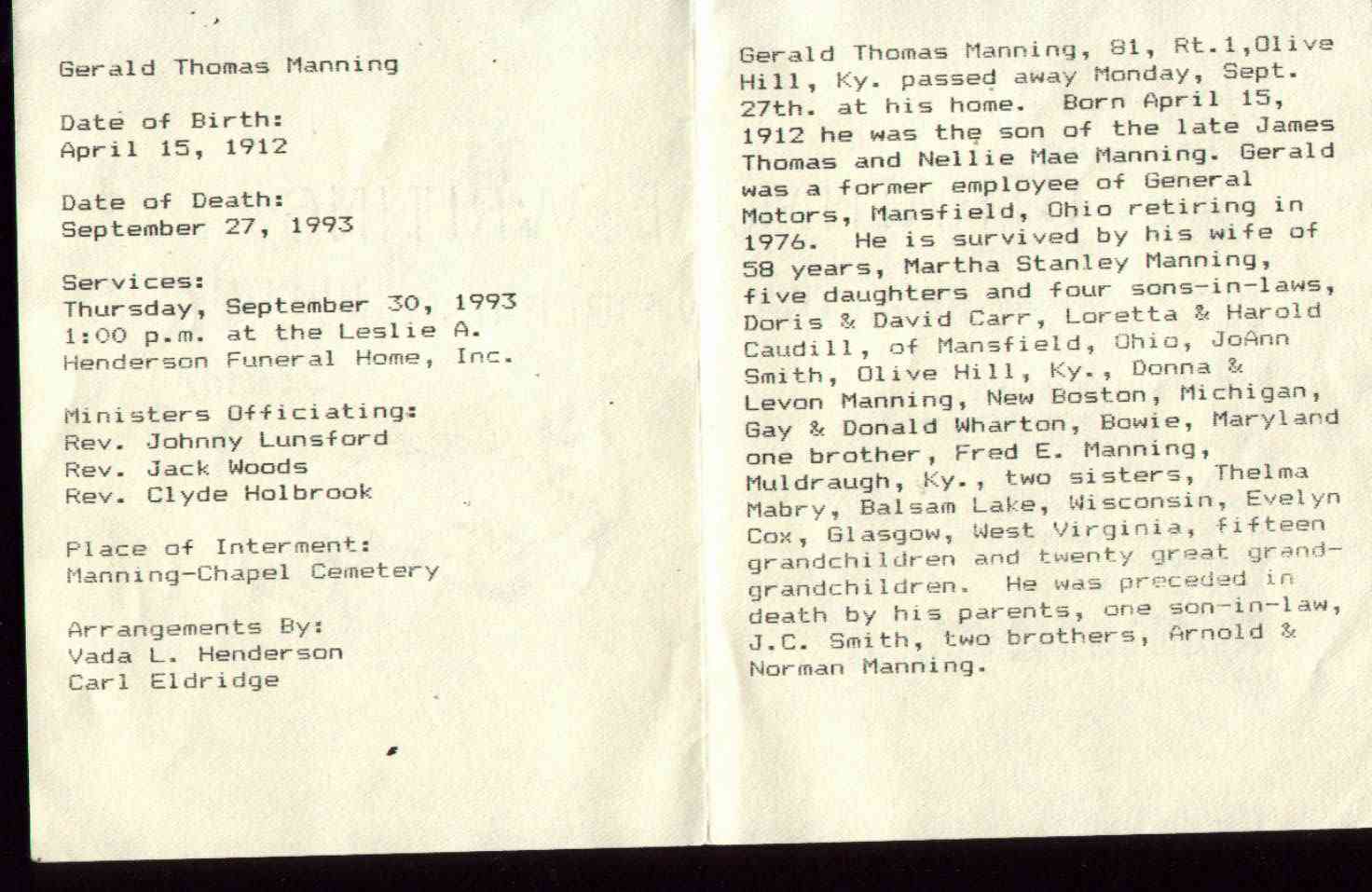 Gerald Thomas Manning

Date of Birth:
April 15, 1912

Date of Death:
September 27, 1993

Services:
Thursday, September 30, 1993
1:00 p.m. at the Leslie A. Henderson Funeral Home, Inc.

Ministers Officiating:
Rev. Johnny Lunsford
Rev. Jack Woods
Rev. Clyde Holbrook

Place of Interment:
Manning-Chapel Cemetery

Arrangements By:
Vada L. Henderson
Carl Eldridge

Gerald Thomas Manning, 81, Rt.1,Olive Hill, Ky. passed away Monday, Sept. 27th. at his home. Born April 15, 1912 he was the son of the late James Thomas and Nellie Mae Manning. Gerald was a former employee of General Motors, Mansfield, Ohio retiring in 1976. He is survived by his wife of 58 years, Martha Stanley Manning, five daughters and four sons-in-laws, Doris & David Carr, Loretta & Harold Caudill, of Mansfield, Ohio, JoAnn Smith, Olive Hill, Ky., Donna & Levon Manning, New Boston, Michigan, Gay & Donald Wharton, Bowie, Maryland one brother, Fred E. Manning, Muldraugh, Ky., two sisters, Thelma Mabry, Balsam Lake, Wisconsin, Evelyn Cox, Glasgow, West Virginia, fifteen grandchildren and twenty great grand-grandchildren. He was preceded in death by his parents, one son-in-law, J.C. Smith, two brothers, Arnold & Norman Manning.